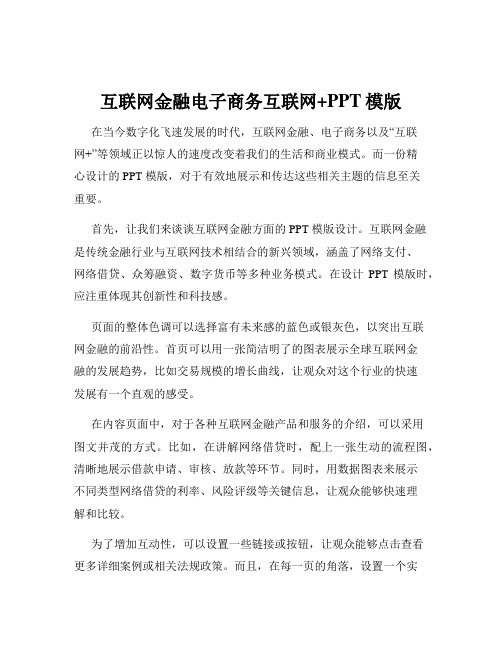 互联网金融电子商务互联网+PPT 模版

在当今数字化飞速发展的时代，互联网金融、电子商务以及“互联网+”等领域正以惊人的速度改变着我们的生活和商业模式。而一份精心设计的 PPT 模版，对于有效地展示和传达这些相关主题的信息至关重要。

首先，让我们来谈谈互联网金融方面的 PPT 模版设计。互联网金融是传统金融行业与互联网技术相结合的新兴领域，涵盖了网络支付、网络借贷、众筹融资、数字货币等多种业务模式。在设计 PPT 模版时，应注重体现其创新性和科技感。

页面的整体色调可以选择富有未来感的蓝色或银灰色，以突出互联网金融的前沿性。首页可以用一张简洁明了的图表展示全球互联网金融的发展趋势，比如交易规模的增长曲线，让观众对这个行业的快速发展有一个直观的感受。

在内容页面中，对于各种互联网金融产品和服务的介绍，可以采用图文并茂的方式。比如，在讲解网络借贷时，配上一张生动的流程图，清晰地展示借款申请、审核、放款等环节。同时，用数据图表来展示不同类型网络借贷的利率、风险评级等关键信息，让观众能够快速理解和比较。

为了增加互动性，可以设置一些链接或按钮，让观众能够点击查看更多详细案例或相关法规政策。而且，在每一页的角落，设置一个实